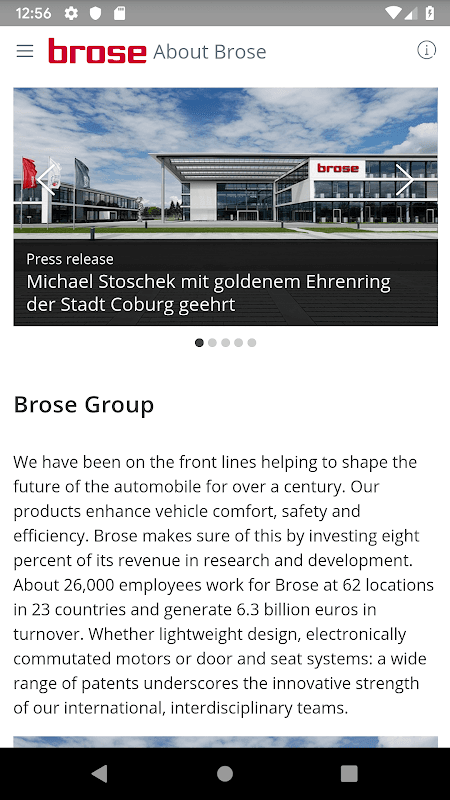 12:56

brose About Brose

brose

Press release
Michael Stoschek mit goldenem Ehrenring der Stadt Coburg geehrt

Brose Group

We have been on the front lines helping to shape the future of the automobile for over a century. Our products enhance vehicle comfort, safety and efficiency. Brose makes sure of this by investing eight percent of its revenue in research and development. About 26,000 employees work for Brose at 62 locations in 23 countries and generate 6.3 billion euros in turnover. Whether lightweight design, electronically commutated motors or door and seat systems: a wide range of patents underscores the innovative strength of our international, interdisciplinary teams.